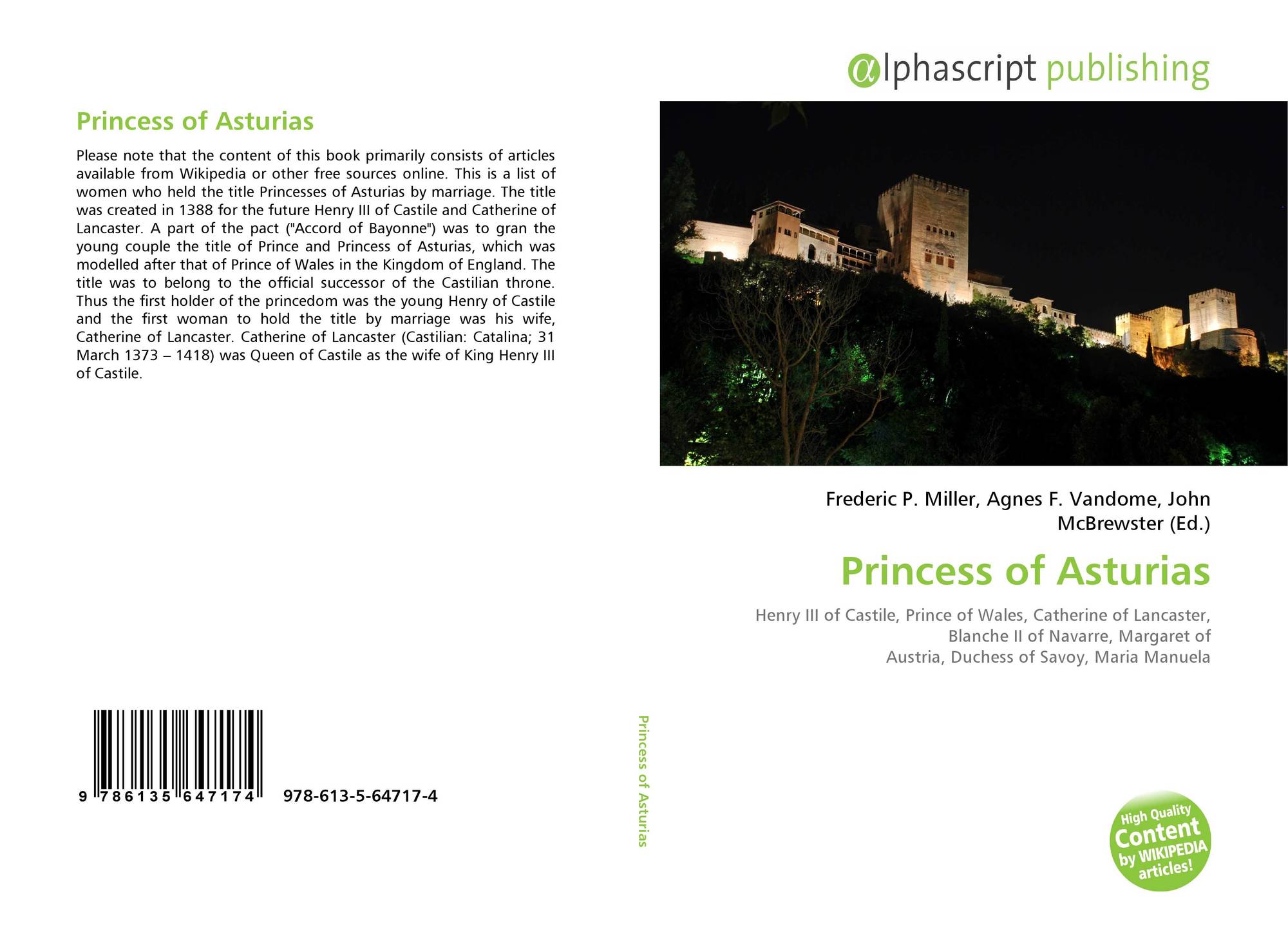 Princess of Asturias

Please note that the content of this book primarily consists of articles available from Wikipedia or other free sources online. This is a list of women who held the title Princesses of Asturias by marriage. The title was created in 1388 for the future Henry III of Castile and Catherine of Lancaster. A part of the pact ("Accord of Bayonne") was to gran the young couple the title of Prince and Princess of Asturias, which was modelled after that of Prince of Wales in the Kingdom of England. The title was to belong to the official successor of the Castilian throne. Thus the first holder of the princedom was the young Henry of Castile and the first woman to hold the title by marriage was his wife, Catherine of Lancaster. Catherine of Lancaster (Castilian: Catalina; 31 March 1373 – 1418) was Queen of Castile as the wife of King Henry III of Castile.

9 786135 647174 978-613-5-64717-4

Princess of Asturias

αlphascript publishing

Frederic P. Miller, Agnes F. Vandome, John McBrewster (Ed.)

Princess of Asturias

Henry III of Castile, Prince of Wales, Catherine of Lancaster, Blanche II of Navarre, Margaret of Austria, Duchess of Savoy, Maria Manuela

High Quality Content by WIKIPEDIA articles!